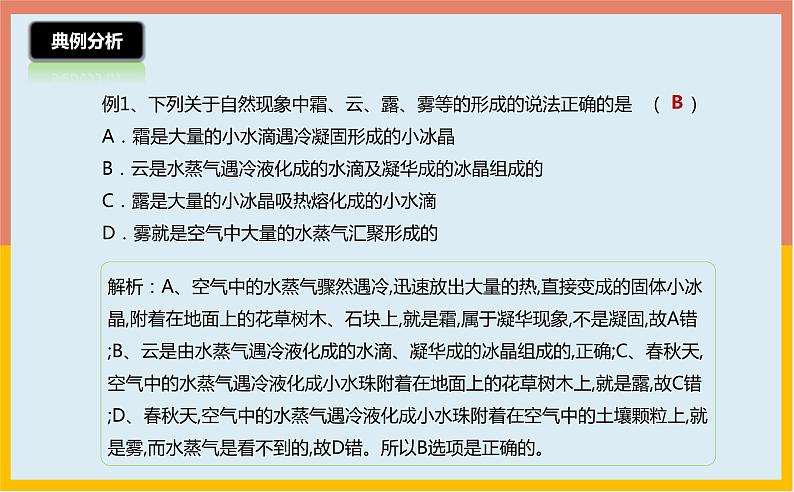 典例分析

例1、下列关于自然现象中霜、云、露、雾等的形成的说法正确的是 （ B ）
A．霜是大量的小水滴遇冷凝固形成的小冰晶
B．云是水蒸气遇冷液化成的水滴及凝华成的冰晶组成的
C．露是大量的小冰晶吸热熔化成的小水滴
D．雾就是空气中大量的水蒸气汇聚形成的

解析：A、空气中的水蒸气骤然遇冷,迅速放出大量的热,直接变成的固体小冰晶,附着在地面上的花草树木、石块上,就是霜,属于凝华现象,不是凝固,故A错;B、云是由水蒸气遇冷液化成的水滴、凝华成的冰晶组成的,正确;C、春秋天,空气中的水蒸气遇冷液化成小水珠附着在地面上的花草树木上,就是露,故C错;D、春秋天,空气中的水蒸气遇冷液化成小水珠附着在空气中的土壤颗粒上,就是雾,而水蒸气是看不到的,故D错。所以B选项是正确的。